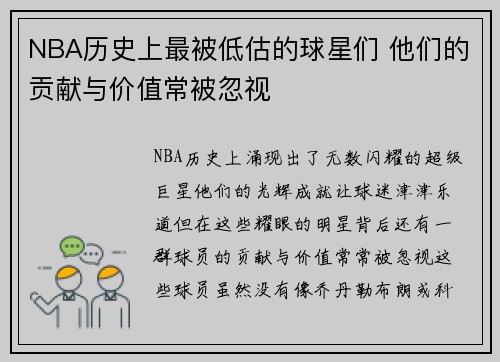 NBA历史上最被低估的球星们 他们的贡献与价值常被忽视

NBA历史上涌现出了无数闪耀的超级巨星他们的光辉成就让球迷津津乐道但在这些耀眼的明星背后还有一群球员的贡献与价值常常被忽视这些球员虽然没有像乔丹勒布朗或科